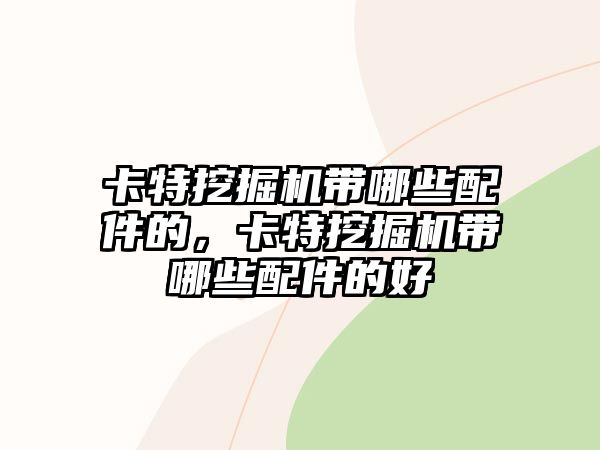 卡特挖掘机带哪些配件的，卡特挖掘机带哪些配件的好